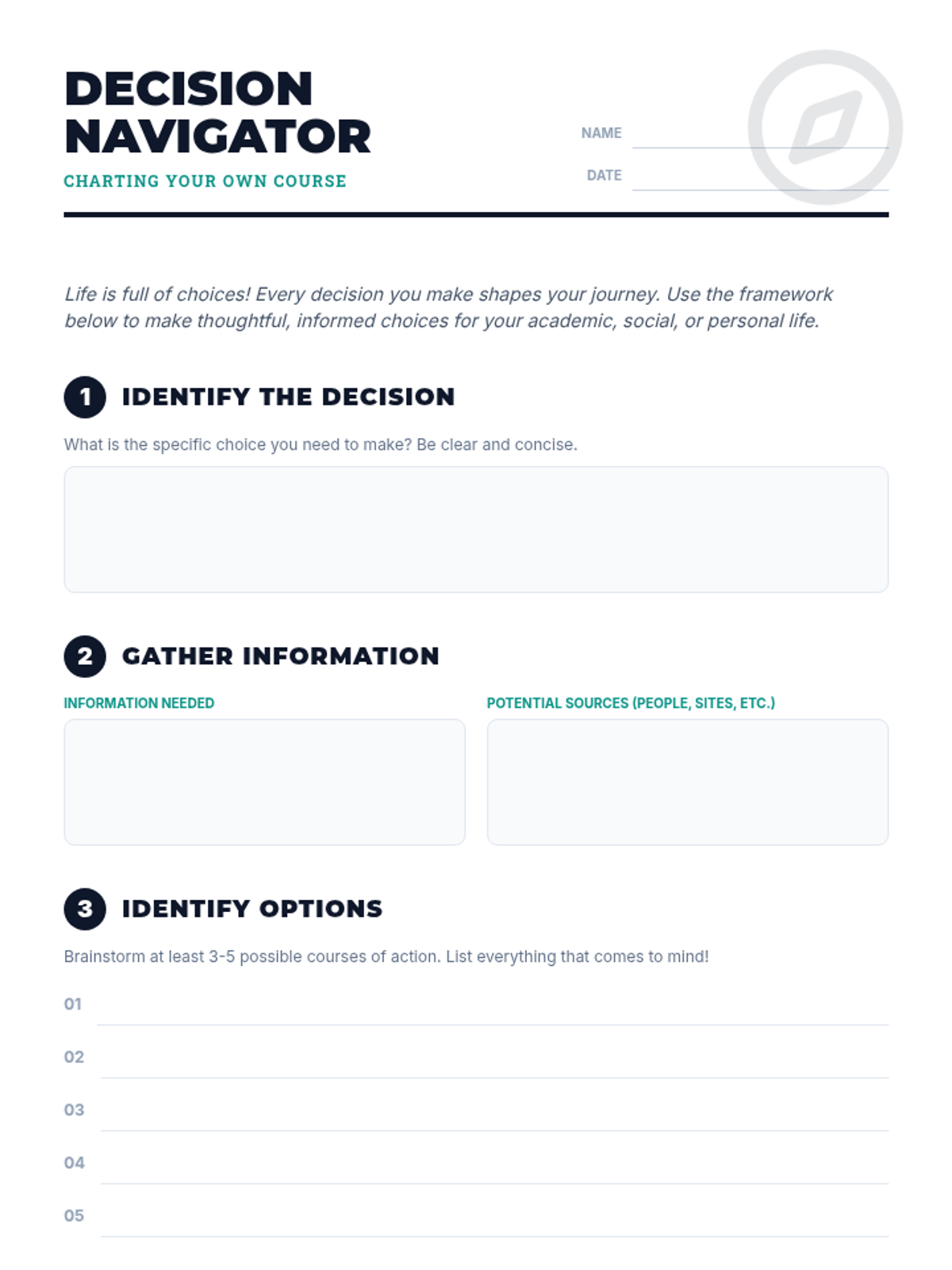 DECISION NAVIGATOR

CHARTING YOUR OWN COURSE

NAME

DATE

Life is full of choices! Every decision you make shapes your journey. Use the framework below to make thoughtful, informed choices for your academic, social, or personal life.

1 IDENTIFY THE DECISION

What is the specific choice you need to make? Be clear and concise.

2 GATHER INFORMATION

INFORMATION NEEDED

POTENTIAL SOURCES (PEOPLE, SITES, ETC.)

3 IDENTIFY OPTIONS

Brainstorm at least 3-5 possible courses of action. List everything that comes to mind!

01

02

03

04

05